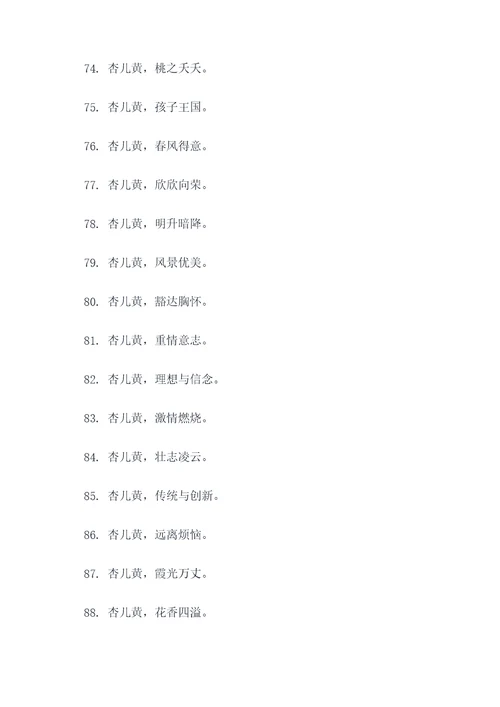 74. 杏儿黄，桃之夭夭。

75. 杏儿黄，孩子王国。

76. 杏儿黄，春风得意。

77. 杏儿黄，欣欣向荣。

78. 杏儿黄，明升暗降。

79. 杏儿黄，风景优美。

80. 杏儿黄，豁达胸怀。

81. 杏儿黄，重情意志。

82. 杏儿黄，理想与信念。

83. 杏儿黄，激情燃烧。

84. 杏儿黄，壮志凌云。

85. 杏儿黄，传统与创新。

86. 杏儿黄，远离烦恼。

87. 杏儿黄，霞光万丈。

88. 杏儿黄，花香四溢。